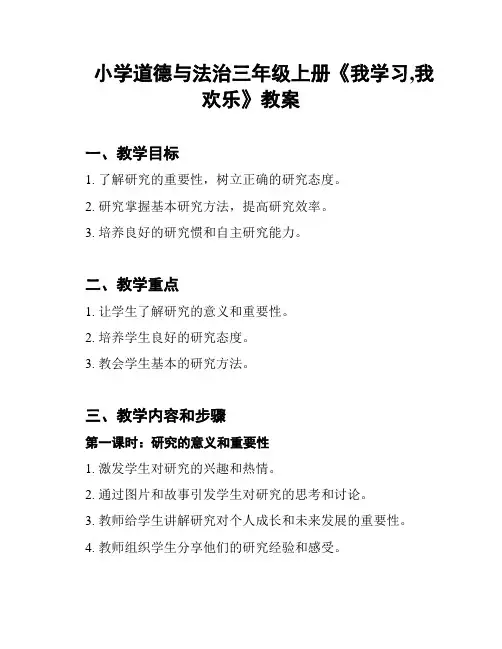 小学道德与法治三年级上册《我学习,我欢乐》教案

一、教学目标

1. 了解研究的重要性，树立正确的研究态度。

2. 研究掌握基本研究方法，提高研究效率。

3. 培养良好的研究惯和自主研究能力。

二、教学重点

1. 让学生了解研究的意义和重要性。

2. 培养学生良好的研究态度。

3. 教会学生基本的研究方法。

三、教学内容和步骤

第一课时：研究的意义和重要性

1. 激发学生对研究的兴趣和热情。

2. 通过图片和故事引发学生对研究的思考和讨论。

3. 教师给学生讲解研究对个人成长和未来发展的重要性。

4. 教师组织学生分享他们的研究经验和感受。